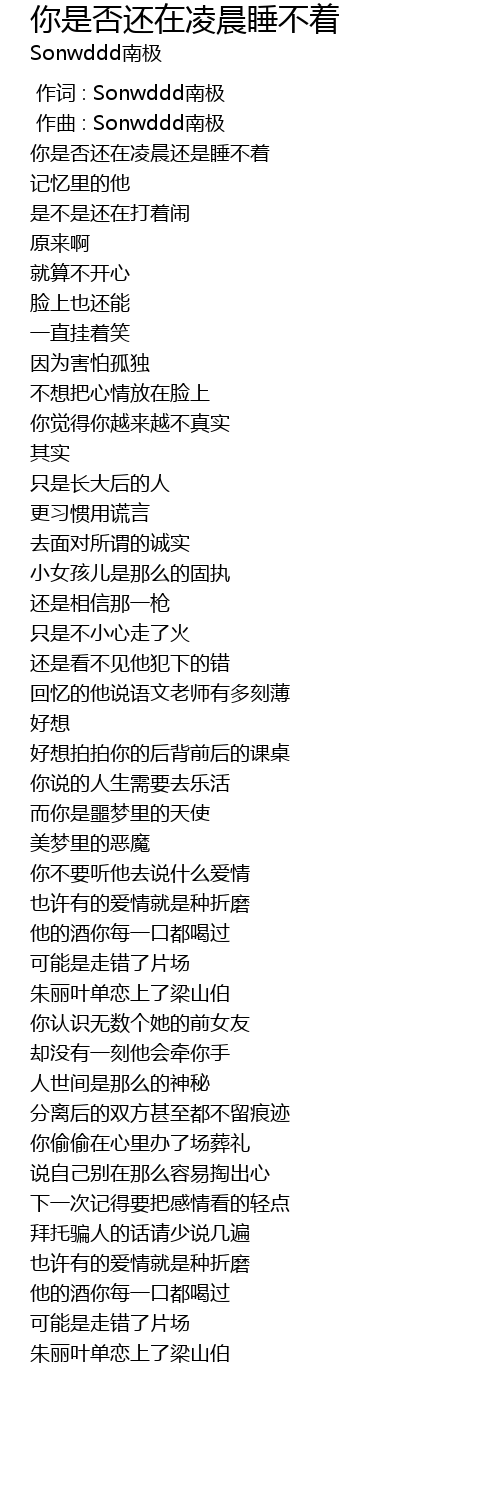 你是否还在凌晨睡不着
Sonwddd南极

作词 : Sonwddd南极
作曲 : Sonwddd南极
你是否还在凌晨还是睡不着
记忆里的他
是不是还在打着闹
原来啊
就算不开心
脸上也还能
一直挂着笑
因为害怕孤独
不想把心情放在脸上
你觉得你越来越不真实
其实
只是长大后的人
更习惯用谎言
去面对所谓的诚实
小女孩儿是那么的固执
还是相信那一枪
只是不小心走了火
还是看不见他犯下的错
回忆的他说语文老师有多刻薄
好想
好想拍拍你的后背前后的课桌
你说的人生需要去乐活
而你是噩梦里的天使
美梦里的恶魔
你不要听他去说什么爱情
也许有的爱情就是种折磨
他的酒你每一口都喝过
可能是走错了片场
朱丽叶单恋上了梁山伯
你认识无数个她的前女友
却没有一刻他会牵你手
人世间是那么的神秘
分离后的双方甚至都不留痕迹
你偷偷在心里办了场葬礼
说自己别在那么容易掏出心
下一次记得要把感情看的轻点
拜托骗人的话请少说几遍
也许有的爱情就是种折磨
他的酒你每一口都喝过
可能是走错了片场
朱丽叶单恋上了梁山伯